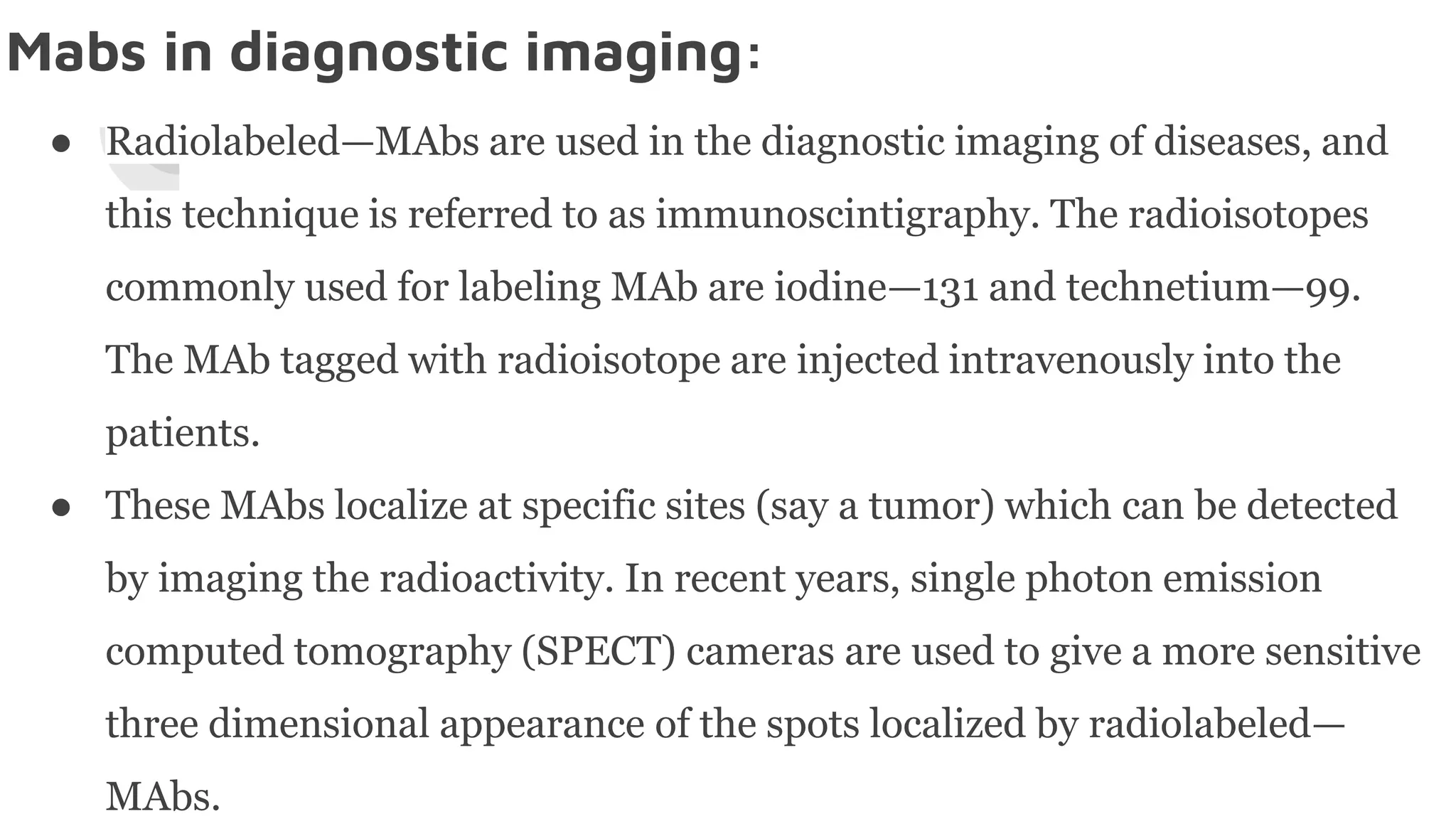 Mabs in diagnostic imaging:

• Radiolabeled—MAbs are used in the diagnostic imaging of diseases, and this technique is referred to as immunoscintigraphy. The radioisotopes commonly used for labeling MAb are iodine—131 and technetium—99. The MAb tagged with radioisotope are injected intravenously into the patients.
• These MAbs localize at specific sites (say a tumor) which can be detected by imaging the radioactivity. In recent years, single photon emission computed tomography (SPECT) cameras are used to give a more sensitive three dimensional appearance of the spots localized by radiolabeled—MAbs.